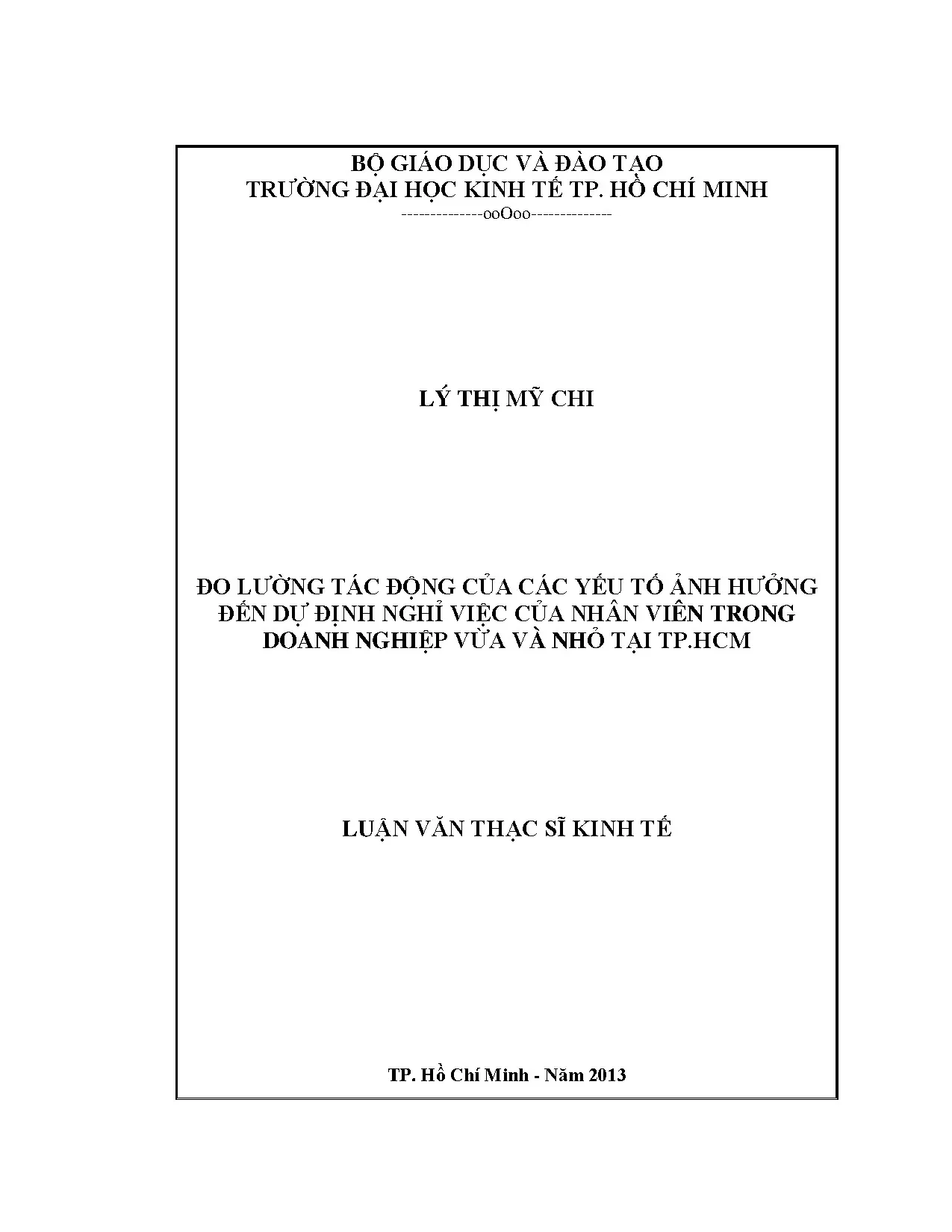 BỘ GIÁO DỤC VÀ ĐÀO TẠO
TRƯỜNG ĐẠI HỌC KINH TẾ TP. HỒ CHÍ MINH
--------------ooOoo--------------

LÝ THỊ MỸ CHI

ĐO LƯỜNG TÁC ĐỘNG CỦA CÁC YẾU TỐ ẢNH HƯỞNG ĐẾN DỰ ĐỊNH NGHỈ VIỆC CỦA NHÂN VIÊN TRONG DOANH NGHIỆP VỪA VÀ NHỎ TẠI TP.HCM

LUẬN VĂN THẠC SĨ KINH TẾ

TP. Hồ Chí Minh - Năm 2013